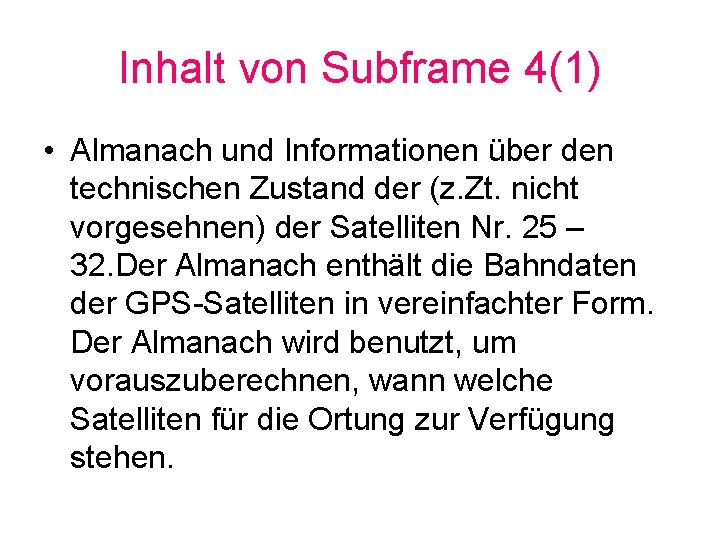 Inhalt von Subframe 4(1)

• Almanach und Informationen über den technischen Zustand der (z.Zt. nicht vorgesehnen) der Satelliten Nr. 25 – 32.Der Almanach enthält die Bahndaten der GPS-Satelliten in vereinfachter Form. Der Almanach wird benutzt, um vorauszuberechnen, wann welche Satelliten für die Ortung zur Verfügung stehen.